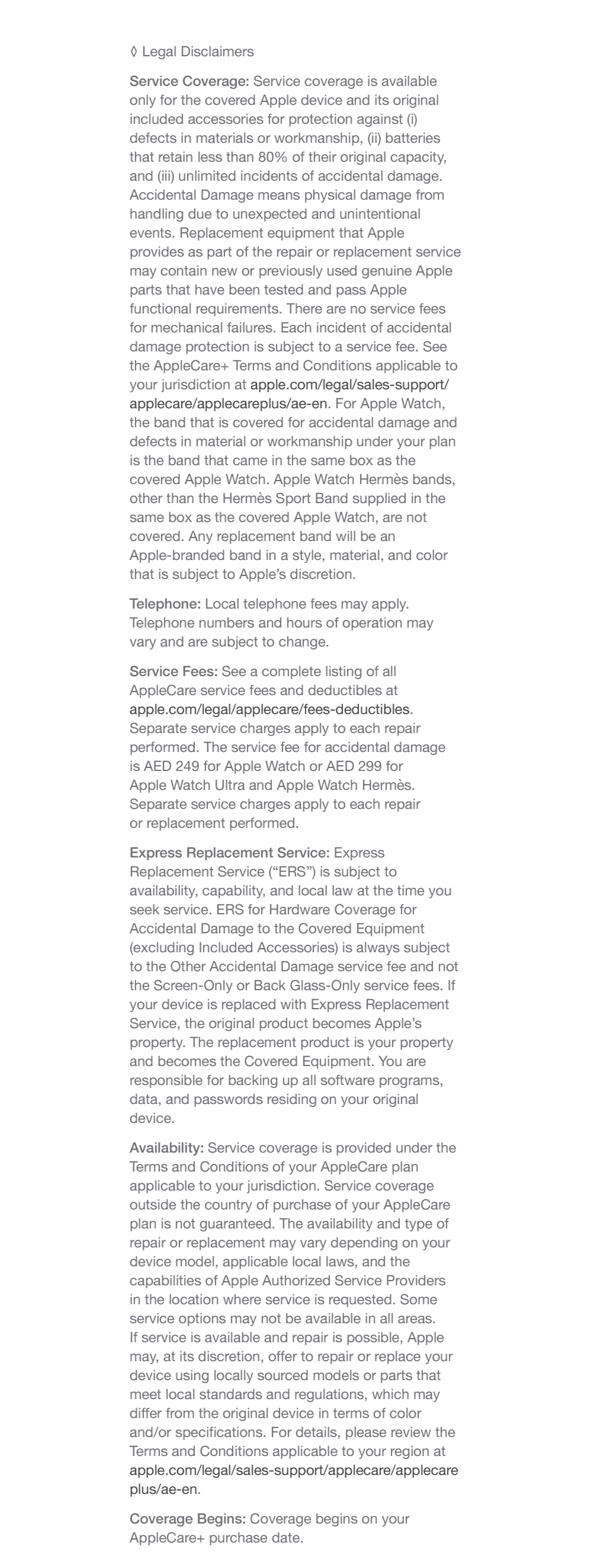 ◊ Legal Disclaimers

Service Coverage: Service coverage is available only for the covered Apple device and its original included accessories for protection against (i) defects in materials or workmanship, (ii) batteries that retain less than 80% of their original capacity, and (iii) unlimited incidents of accidental damage. Accidental Damage means physical damage from handling due to unexpected and unintentional events. Replacement equipment that Apple provides as part of the repair or replacement service may contain new or previously used genuine Apple parts that have been tested and pass Apple functional requirements. There are no service fees for mechanical failures. Each incident of accidental damage protection is subject to a service fee. See the AppleCare+ Terms and Conditions applicable to your jurisdiction at apple.com/legal/sales-support/applecare/applecareplus/ae-en. For Apple Watch, the band that is covered for accidental damage and defects in material or workmanship under your plan is the band that came in the same box as the covered Apple Watch. Apple Watch Hermès bands, other than the Hermès Sport Band supplied in the same box as the covered Apple Watch, are not covered. Any replacement band will be an Apple-branded band in a style, material, and color that is subject to Apple's discretion.

Telephone: Local telephone fees may apply. Telephone numbers and hours of operation may vary and are subject to change.

Service Fees: See a complete listing of all AppleCare service fees and deductibles at apple.com/legal/applecare/fees-deductibles. Separate service charges apply to each repair performed. The service fee for accidental damage is AED 249 for Apple Watch or AED 299 for Apple Watch Ultra and Apple Watch Hermès. Separate service charges apply to each repair or replacement performed.

Express Replacement Service: Express Replacement Service ("ERS") is subject to availability, capability, and local law at the time you seek service. ERS for Hardware Coverage for Accidental Damage to the Covered Equipment (excluding Included Accessories) is always subject to the Other Accidental Damage service fee and not the Screen-Only or Back Glass-Only service fees. If your device is replaced with Express Replacement Service, the original product becomes Apple's property. The replacement product is your property and becomes the Covered Equipment. You are responsible for backing up all software programs, data, and passwords residing on your original device.

Availability: Service coverage is provided under the Terms and Conditions of your AppleCare plan applicable to your jurisdiction. Service coverage outside the country of purchase of your AppleCare plan is not guaranteed. The availability and type of repair or replacement may vary depending on your device model, applicable local laws, and the capabilities of Apple Authorized Service Providers in the location where service is requested. Some service options may not be available in all areas. If service is available and repair is possible, Apple may, at its discretion, offer to repair or replace your device using locally sourced models or parts that meet local standards and regulations, which may differ from the original device in terms of color and/or specifications. For details, please review the Terms and Conditions applicable to your region at apple.com/legal/sales-support/applecare/applecareplus/ae-en.

Coverage Begins: Coverage begins on your AppleCare+ purchase date.